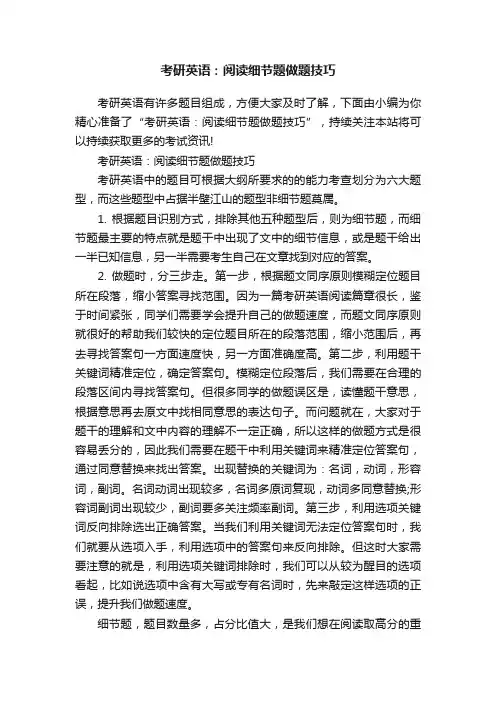 考研英语：阅读细节题做题技巧

考研英语有许多题目组成，方便大家及时了解，下面由小编为你精心准备了“考研英语：阅读细节题做题技巧”，持续关注本站将可以持续获取更多的考试资讯!

考研英语：阅读细节题做题技巧

考研英语中的题目可根据大纲所要求的的能力考查划分为六大题型，而这些题型中占据半壁江山的题型非细节题莫属。

1. 根据题目识别方式，排除其他五种题型后，则为细节题，而细节题最主要的特点就是题干中出现了文中的细节信息，或是题干给出一半已知信息，另一半需要考生自己在文章找到对应的答案。

2. 做题时，分三步走。第一步，根据题文同序原则模糊定位题目所在段落，缩小答案寻找范围。因为一篇考研英语阅读篇章很长，鉴于时间紧张，同学们需要学会提升自己的做题速度，而题文同序原则就很好的帮助我们较快的定位题目所在的段落范围，缩小范围后，再去寻找答案句一方面速度快，另一方面准确度高。第二步，利用题干关键词精准定位，确定答案句。模糊定位段落后，我们需要在合理的段落区间内寻找答案句。但很多同学的做题误区是，读懂题干意思，根据意思再去原文中找相同意思的表达句子。而问题就在，大家对于题干的理解和文中内容的理解不一定正确，所以这样的做题方式是很容易丢分的，因此我们需要在题干中利用关键词来精准定位答案句，通过同意替换来找出答案。出现替换的关键词为：名词，动词，形容词，副词。名词动词出现较多，名词多原词复现，动词多同意替换;形容词副词出现较少，副词要多关注频率副词。第三步，利用选项关键词反向排除选出正确答案。当我们利用关键词无法定位答案句时，我们就要从选项入手，利用选项中的答案句来反向排除。但这时大家需要注意的就是，利用选项关键词排除时，我们可以从较为醒目的选项看起，比如说选项中含有大写或专有名词时，先来敲定这样选项的正误，提升我们做题速度。

细节题，题目数量多，占分比值大，是我们想在阅读取高分的重